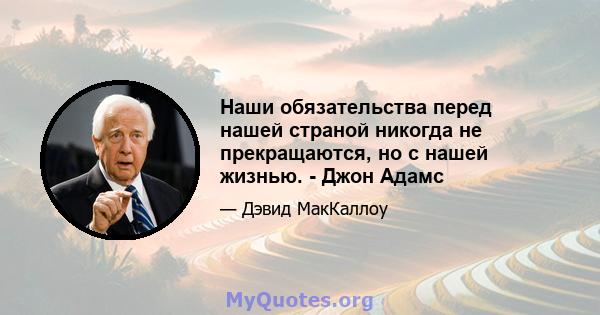 Наши обязательства перед нашей страной никогда не прекращаются, но с нашей жизнью. - Джон Адамс

— Дэвид МакКаллоу

MyQuotes.org